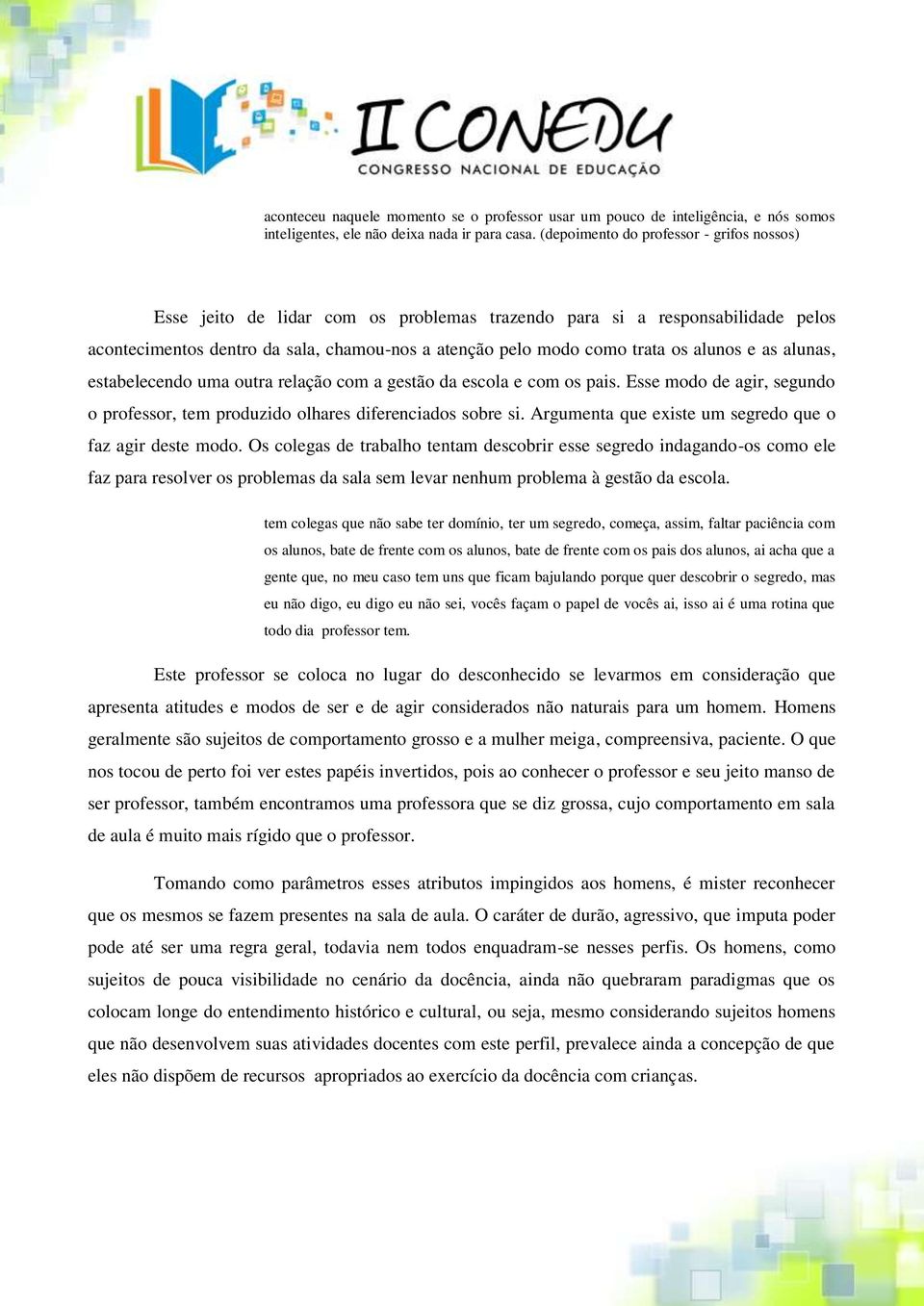 II CONEDU
CONGRESSO NACIONAL DE EDUCAÇÃO

aconteceu naquele momento se o professor usar um pouco de inteligência, e nós somos inteligentes, ele não deixa nada ir para casa. (depoimento do professor - grifos nossos)

Esse jeito de lidar com os problemas trazendo para si a responsabilidade pelos acontecimentos dentro da sala, chamou-nos a atenção pelo modo como trata os alunos e as alunas, estabelecendo uma outra relação com a gestão da escola e com os pais. Esse modo de agir, segundo o professor, tem produzido olhares diferenciados sobre si. Argumenta que existe um segredo que o faz agir deste modo. Os colegas de trabalho tentam descobrir esse segredo indagando-os como ele faz para resolver os problemas da sala sem levar nenhum problema à gestão da escola.

tem colegas que não sabe ter domínio, ter um segredo, começa, assim, faltar paciência com os alunos, bate de frente com os alunos, bate de frente com os pais dos alunos, ai acha que a gente que, no meu caso tem uns que ficam bajulando porque quer descobrir o segredo, mas eu não digo, eu digo eu não sei, vocês façam o papel de vocês ai, isso ai é uma rotina que todo dia professor tem.

Este professor se coloca no lugar do desconhecido se levarmos em consideração que apresenta atitudes e modos de ser e de agir considerados não naturais para um homem. Homens geralmente são sujeitos de comportamento grosso e a mulher meiga, compreensiva, paciente. O que nos tocou de perto foi ver estes papéis invertidos, pois ao conhecer o professor e seu jeito manso de ser professor, também encontramos uma professora que se diz grossa, cujo comportamento em sala de aula é muito mais rígido que o professor.

Tomando como parâmetros esses atributos impingidos aos homens, é mister reconhecer que os mesmos se fazem presentes na sala de aula. O caráter de durão, agressivo, que imputa poder pode até ser uma regra geral, todavia nem todos enquadram-se nesses perfis. Os homens, como sujeitos de pouca visibilidade no cenário da docência, ainda não quebraram paradigmas que os colocam longe do entendimento histórico e cultural, ou seja, mesmo considerando sujeitos homens que não desenvolvem suas atividades docentes com este perfil, prevalece ainda a concepção de que eles não dispõem de recursos apropriados ao exercício da docência com crianças.